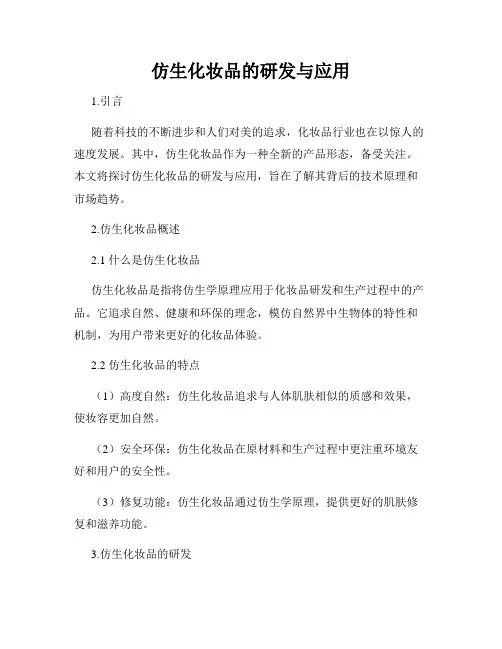 仿生化妆品的研发与应用

1.引言

随着科技的不断进步和人们对美的追求，化妆品行业也在以惊人的速度发展。其中，仿生化妆品作为一种全新的产品形态，备受关注。本文将探讨仿生化妆品的研发与应用，旨在了解其背后的技术原理和市场趋势。

2.仿生化妆品概述

2.1 什么是仿生化妆品

仿生化妆品是指将仿生学原理应用于化妆品研发和生产过程中的产品。它追求自然、健康和环保的理念，模仿自然界中生物体的特性和机制，为用户带来更好的化妆品体验。

2.2 仿生化妆品的特点

（1）高度自然：仿生化妆品追求与人体肌肤相似的质感和效果，使妆容更加自然。

（2）安全环保：仿生化妆品在原材料和生产过程中更注重环境友好和用户的安全性。

（3）修复功能：仿生化妆品通过仿生学原理，提供更好的肌肤修复和滋养功能。

3.仿生化妆品的研发